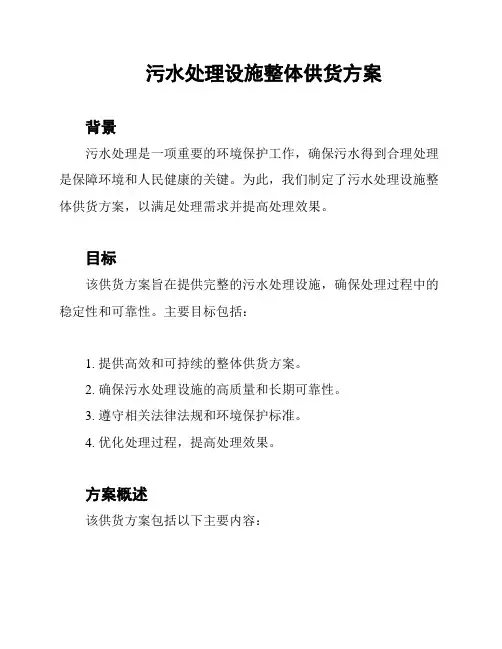 污水处理设施整体供货方案

背景

污水处理是一项重要的环境保护工作，确保污水得到合理处理是保障环境和人民健康的关键。为此，我们制定了污水处理设施整体供货方案，以满足处理需求并提高处理效果。

目标

该供货方案旨在提供完整的污水处理设施，确保处理过程中的稳定性和可靠性。主要目标包括：

1. 提供高效和可持续的整体供货方案。
2. 确保污水处理设施的高质量和长期可靠性。
3. 遵守相关法律法规和环境保护标准。
4. 优化处理过程，提高处理效果。

方案概述

该供货方案包括以下主要内容：